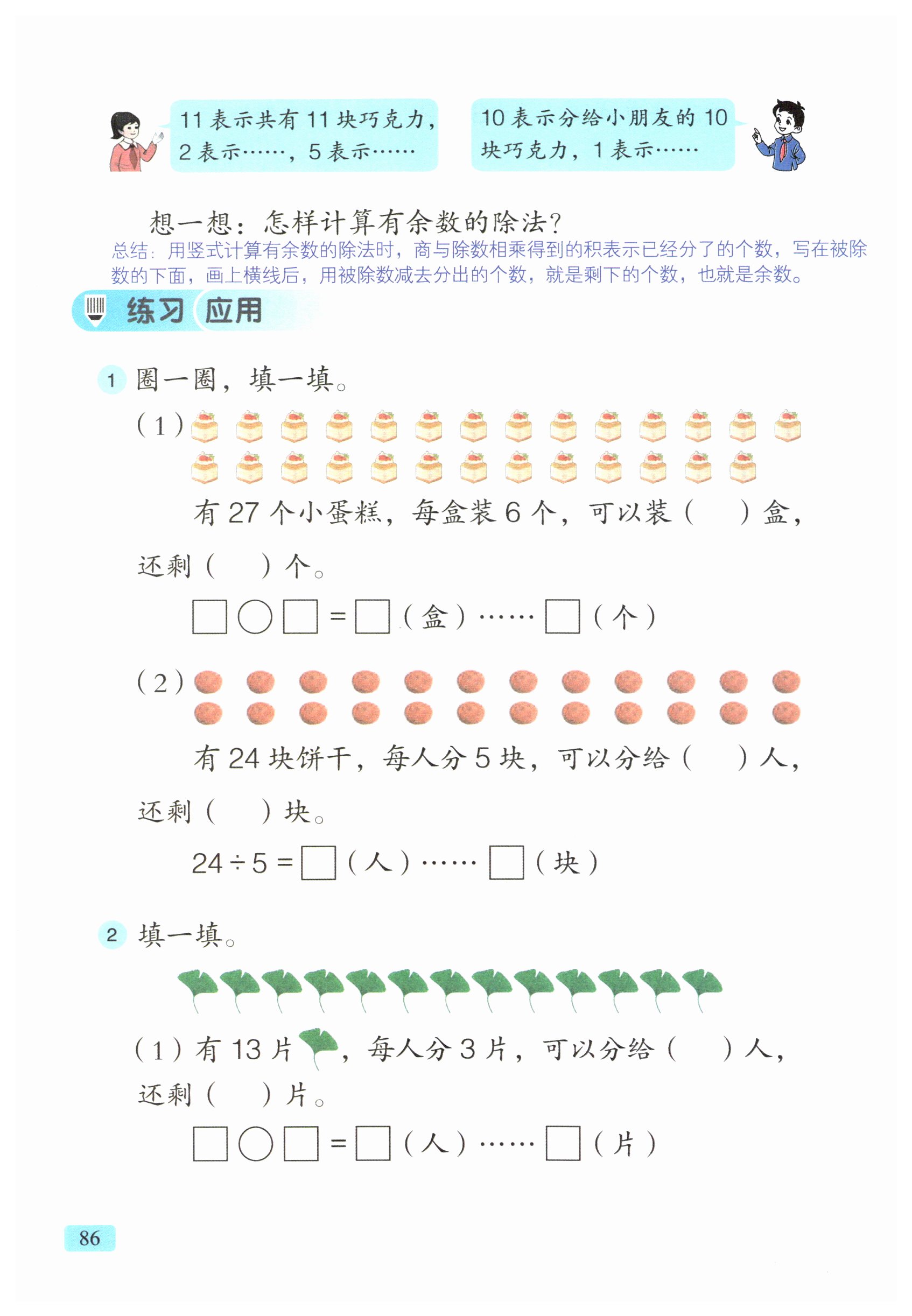 11 表示共有 11 块巧克力，2 表示……，5 表示……

10 表示分给小朋友的 10 块巧克力，1 表示……

想一想：怎样计算有余数的除法？
总结：用竖式计算有余数的除法时，商与除数相乘得到的积表示已经分了的个数，写在被除数的下面，画上横线后，用被除数减去分出的个数，就是剩下的个数，也就是余数。

练习 应用

1 圈一圈，填一填。

（1）有 27 个小蛋糕，每盒装 6 个，可以装（　）盒，还剩（　）个。

□○□=□（盒）……□（个）

（2）有 24 块饼干，每人分 5 块，可以分给（　）人，还剩（　）块。

24÷5=□（人）……□（块）

2 填一填。

（1）有 13 片，每人分 3 片，可以分给（　）人，还剩（　）片。

□○□=□（人）……□（片）

86